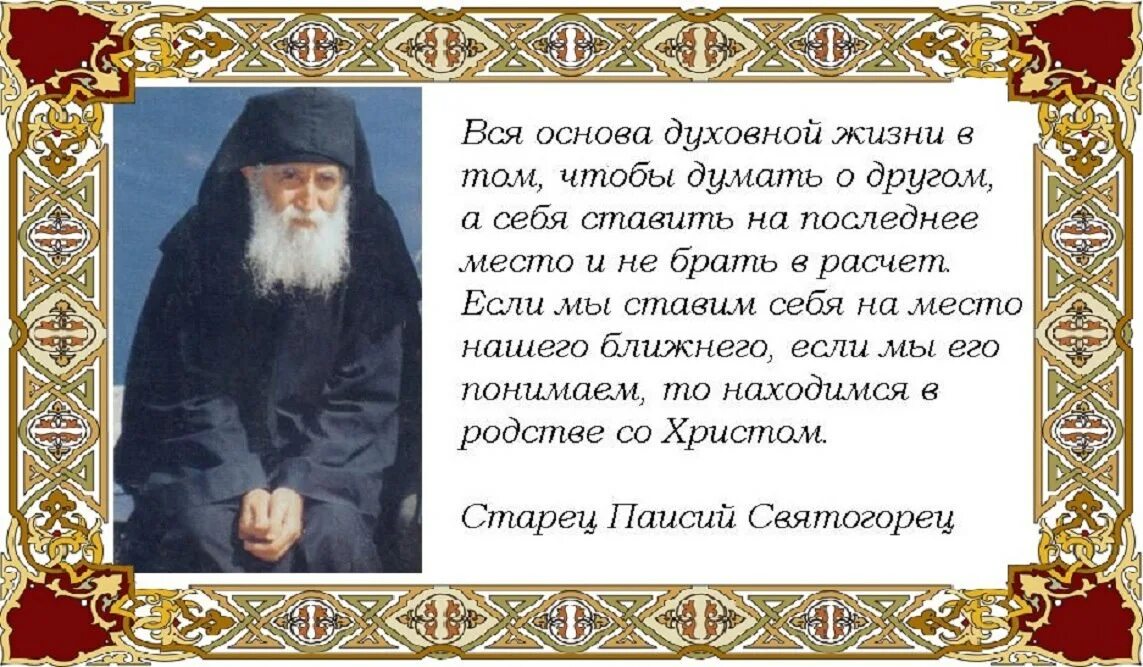 Вся основа духовной жизни в том, чтобы думать о другом, а себя ставить на последнее место и не брать в расчет. Если мы ставим себя на место нашего ближнего, если мы его понимаем, то находимся в родстве со Христом.

Старец Паисий Святогорец